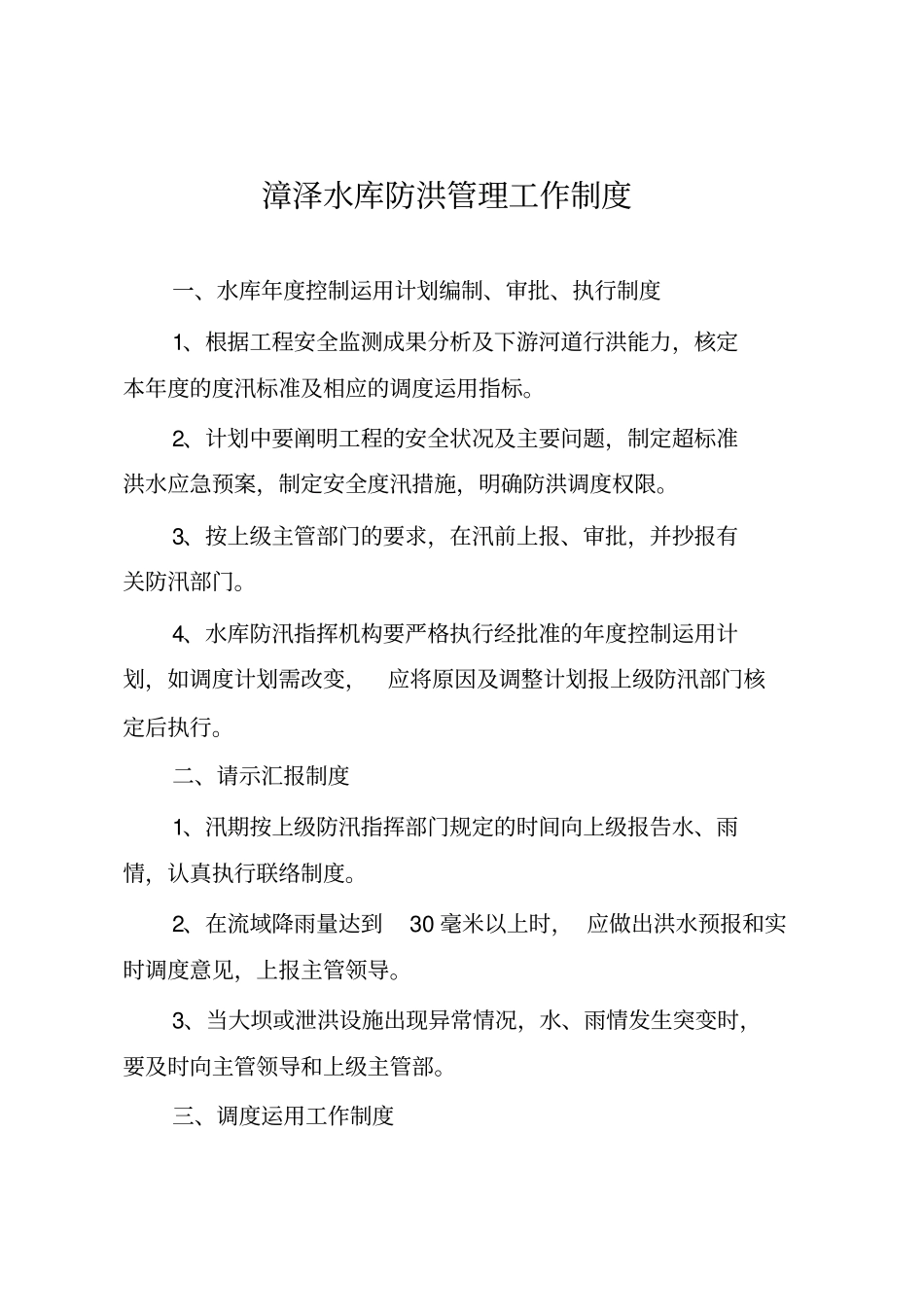 漳泽水库防洪管理工作制度

一、水库年度控制运用计划编制、审批、执行制度

1、根据工程安全监测成果分析及下游河道行洪能力，核定本年度的度汛标准及相应的调度运用指标。

2、计划中要阐明工程的安全状况及主要问题，制定超标准洪水应急预案，制定安全度汛措施，明确防洪调度权限。

3、按上级主管部门的要求，在汛前上报、审批，并抄报有关防汛部门。

4、水库防汛指挥机构要严格执行经批准的年度控制运用计划，如调度计划需改变， 应将原因及调整计划报上级防汛部门核定后执行。

二、请示汇报制度

1、汛期按上级防汛指挥部门规定的时间向上级报告水、雨情，认真执行联络制度。

2、在流域降雨量达到 30 毫米以上时， 应做出洪水预报和实时调度意见，上报主管领导。

3、当大坝或泄洪设施出现异常情况，水、雨情发生突变时，要及时向主管领导和上级主管部。

三、调度运用工作制度